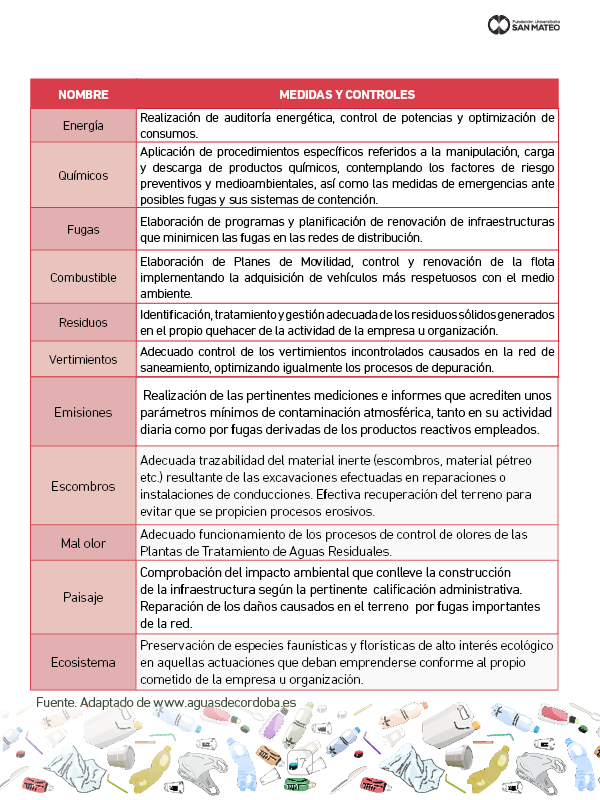 Fundación Universitaria SAN MATEO

| NOMBRE | MEDIDAS Y CONTROLES |
|---|---|
| Energía | Realización de auditoría energética, control de potencias y optimización de consumos. |
| Químicos | Aplicación de procedimientos específicos referidos a la manipulación, carga y descarga de productos químicos, contemplando los factores de riesgo preventivos y medioambientales, así como las medidas de emergencias ante posibles fugas y sus sistemas de contención. |
| Fugas | Elaboración de programas y planificación de renovación de infraestructuras que minimicen las fugas en las redes de distribución. |
| Combustible | Elaboración de Planes de Movilidad, control y renovación de la flota implementando la adquisición de vehículos más respetuosos con el medio ambiente. |
| Residuos | Identificación, tratamiento y gestión adecuada de los residuos sólidos generados en el propio quehacer de la actividad de la empresa u organización. |
| Vertimientos | Adecuado control de los vertimientos incontrolados causados en la red de saneamiento, optimizando igualmente los procesos de depuración. |
| Emisiones | Realización de las pertinentes mediciones e informes que acrediten unos parámetros mínimos de contaminación atmosférica, tanto en su actividad diaria como por fugas derivadas de los productos reactivos empleados. |
| Escombros | Adecuada trazabilidad del material inerte (escombros, material pétreo etc.) resultante de las excavaciones efectuadas en reparaciones o instalaciones de conducciones. Efectiva recuperación del terreno para evitar que se propicien procesos erosivos. |
| Mal olor | Adecuado funcionamiento de los procesos de control de olores de las Plantas de Tratamiento de Aguas Residuales. |
| Paisaje | Comprobación del impacto ambiental que conlleve la construcción de la infraestructura según la pertinente calificación administrativa. Reparación de los daños causados en el terreno por fugas importantes de la red. |
| Ecosistema | Preservación de especies faunísticas y florísticas de alto interés ecológico en aquellas actuaciones que deban emprenderse conforme al propio cometido de la empresa u organización. |

Fuente. Adaptado de www.aguasdecordoba.es

7